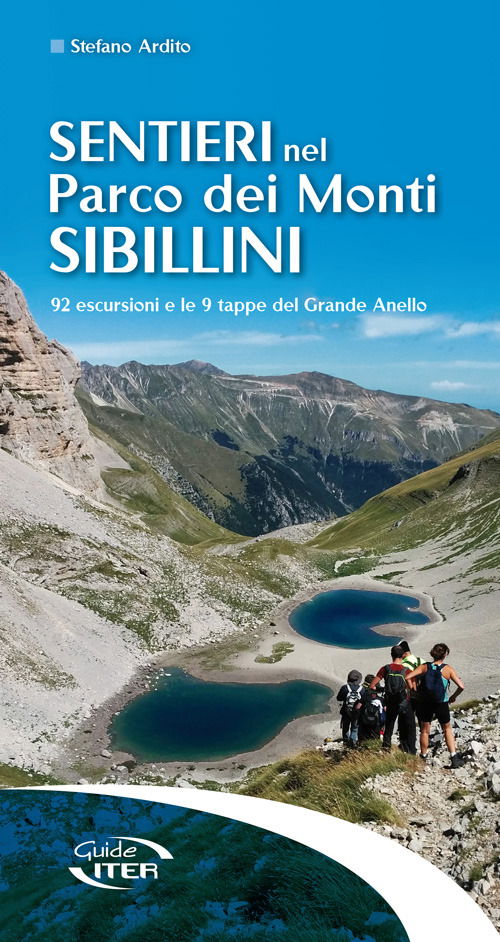 Stefano Ardito

SENTIERI nel Parco dei Monti SIBILLINI

92 escursioni e le 9 tappe del Grande Anello

Guide ITER